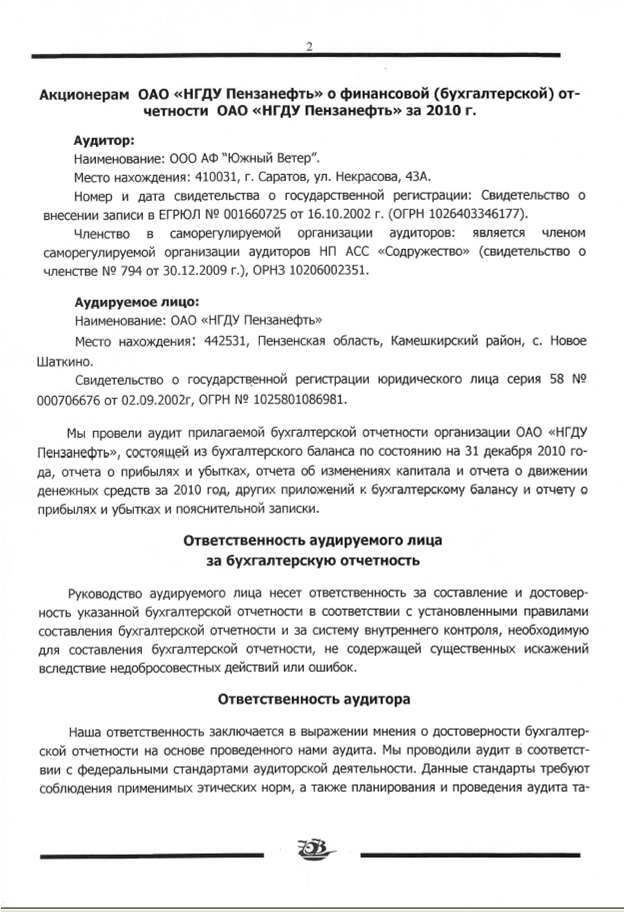 2

Акционерам ОАО «НГДУ Пензанефть» о финансовой (бухгалтерской) отчетности ОАО «НГДУ Пензанефть» за 2010 г.

Аудитор:

Наименование: ООО АФ "Южный Ветер".

Место нахождения: 410031, г. Саратов, ул. Некрасова, 43А.

Номер и дата свидетельства о государственной регистрации: Свидетельство о внесении записи в ЕГРЮЛ № 001660725 от 16.10.2002 г. (ОГРН 1026403346177).

Членство в саморегулируемой организации аудиторов: является членом саморегулируемой организации аудиторов НП АСС «Содружество» (свидетельство о членстве № 794 от 30.12.2009 г.), ОРНЗ 10206002351.

Аудируемое лицо:

Наименование: ОАО «НГДУ Пензанефть»

Место нахождения: 442531, Пензенская область, Камешкирский район, с. Новое Шаткино.

Свидетельство о государственной регистрации юридического лица серия 58 № 000706676 от 02.09.2002г, ОГРН № 1025801086981.

Мы провели аудит прилагаемой бухгалтерской отчетности организации ОАО «НГДУ Пензанефть», состоящей из бухгалтерского баланса по состоянию на 31 декабря 2010 года, отчета о прибылях и убытках, отчета об изменениях капитала и отчета о движении денежных средств за 2010 год, других приложений к бухгалтерскому балансу и отчету о прибылях и убытках и пояснительной записки.

Ответственность аудируемого лица за бухгалтерскую отчетность

Руководство аудируемого лица несет ответственность за составление и достоверность указанной бухгалтерской отчетности в соответствии с установленными правилами составления бухгалтерской отчетности и за систему внутреннего контроля, необходимую для составления бухгалтерской отчетности, не содержащей существенных искажений вследствие недобросовестных действий или ошибок.

Ответственность аудитора

Наша ответственность заключается в выражении мнения о достоверности бухгалтерской отчетности на основе проведенного нами аудита. Мы проводили аудит в соответствии с федеральными стандартами аудиторской деятельности. Данные стандарты требуют соблюдения применимых этических норм, а также планирования и проведения аудита та-